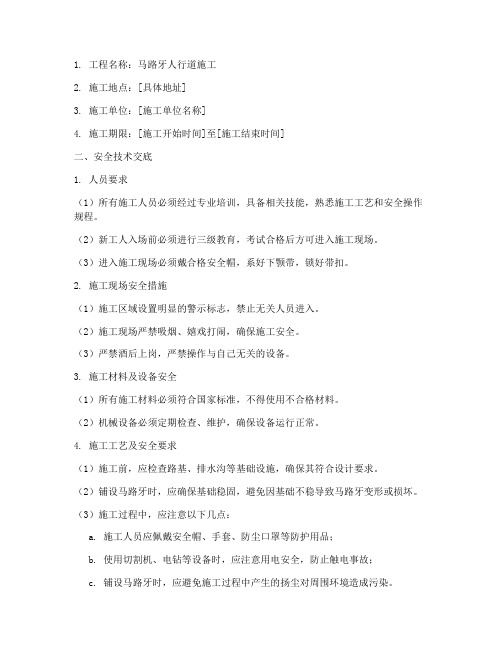 1. 工程名称：马路牙人行道施工

2. 施工地点：[具体地址]

3. 施工单位：[施工单位名称]

4. 施工期限：[施工开始时间]至[施工结束时间]

二、安全技术交底

1. 人员要求

（1）所有施工人员必须经过专业培训，具备相关技能，熟悉施工工艺和安全操作规程。

（2）新工人入场前必须进行三级教育，考试合格后方可进入施工现场。

（3）进入施工现场必须戴合格安全帽，系好下颚带，锁好带扣。

2. 施工现场安全措施

（1）施工区域设置明显的警示标志，禁止无关人员进入。

（2）施工现场严禁吸烟、嬉戏打闹，确保施工安全。

（3）严禁酒后上岗，严禁操作与自己无关的设备。

3. 施工材料及设备安全

（1）所有施工材料必须符合国家标准，不得使用不合格材料。

（2）机械设备必须定期检查、维护，确保设备运行正常。

4. 施工工艺及安全要求

（1）施工前，应检查路基、排水沟等基础设施，确保其符合设计要求。

（2）铺设马路牙时，应确保基础稳固，避免因基础不稳导致马路牙变形或损坏。

（3）施工过程中，应注意以下几点：

a. 施工人员应佩戴安全帽、手套、防尘口罩等防护用品；

b. 使用切割机、电钻等设备时，应注意用电安全，防止触电事故；

c. 铺设马路牙时，应避免施工过程中产生的扬尘对周围环境造成污染。